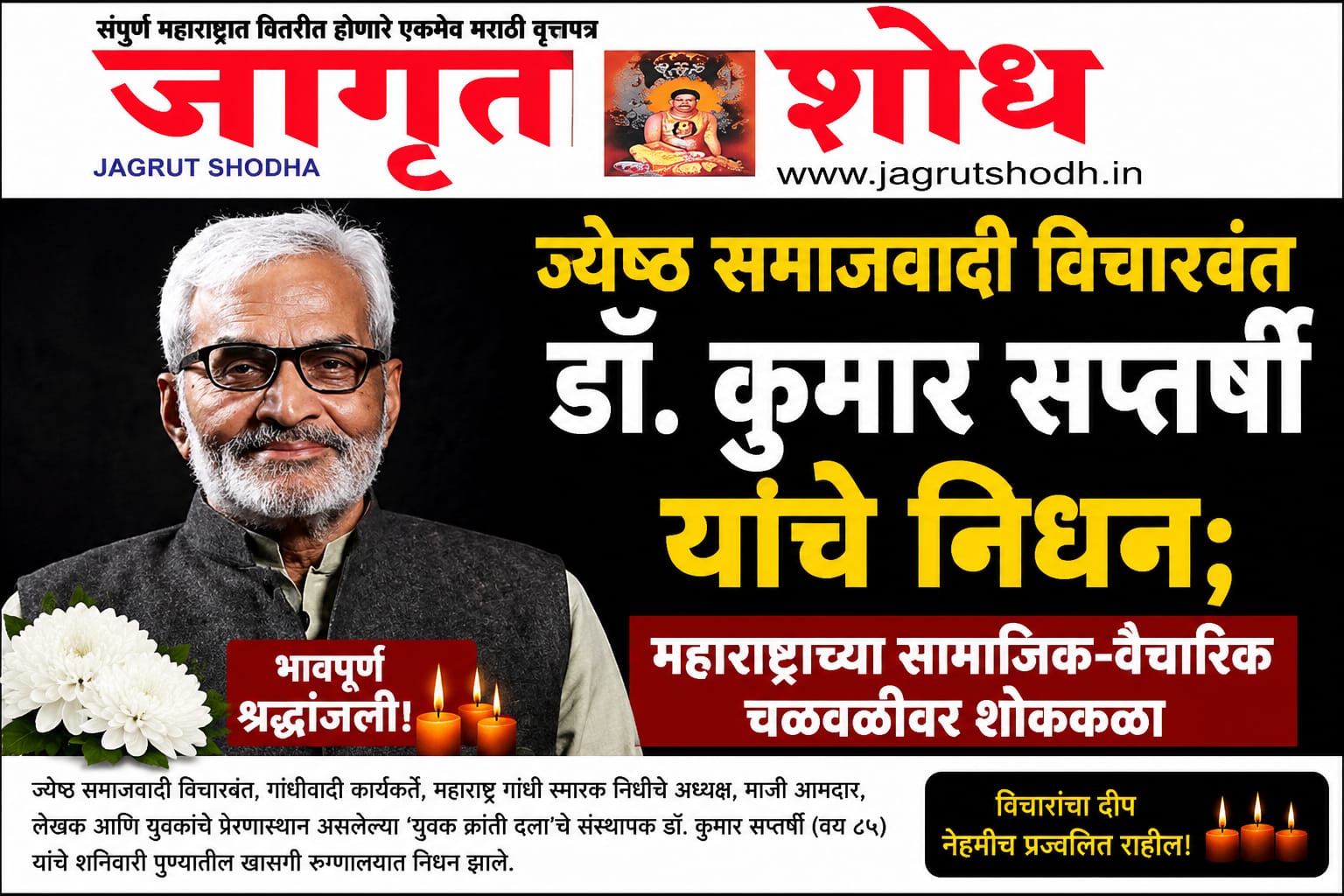 संपुर्ण महाराष्ट्रात वितरीत होणारे एकमेव मराठी वृत्तपत्र

जागृत शोध

JAGRUT SHODHA

www.jagrutshodh.in

ज्येष्ठ समाजवादी विचारवंत
डॉ. कुमार सप्तर्षी
यांचे निधन;

महाराष्ट्राच्या सामाजिक-वैचारिक
चळवळीवर शोककळा

भावपूर्ण
श्रद्धांजली!

ज्येष्ठ समाजवादी विचारबंत, गांधीवादी कार्यकर्ते, महाराष्ट्र गांधी स्मारक निधीचे अध्यक्ष, माजी आमदार, लेखक आणि युवकांचे प्रेरणास्थान असलेल्या 'युवक क्रांती दला'चे संस्थापक डॉ. कुमार सप्तर्षी (वय ८५) यांचे शनिवारी पुण्यातील खासगी रुग्णालयात निधन झाले.

विचारांचा दीप
नेहमीच प्रज्वलित राहील!